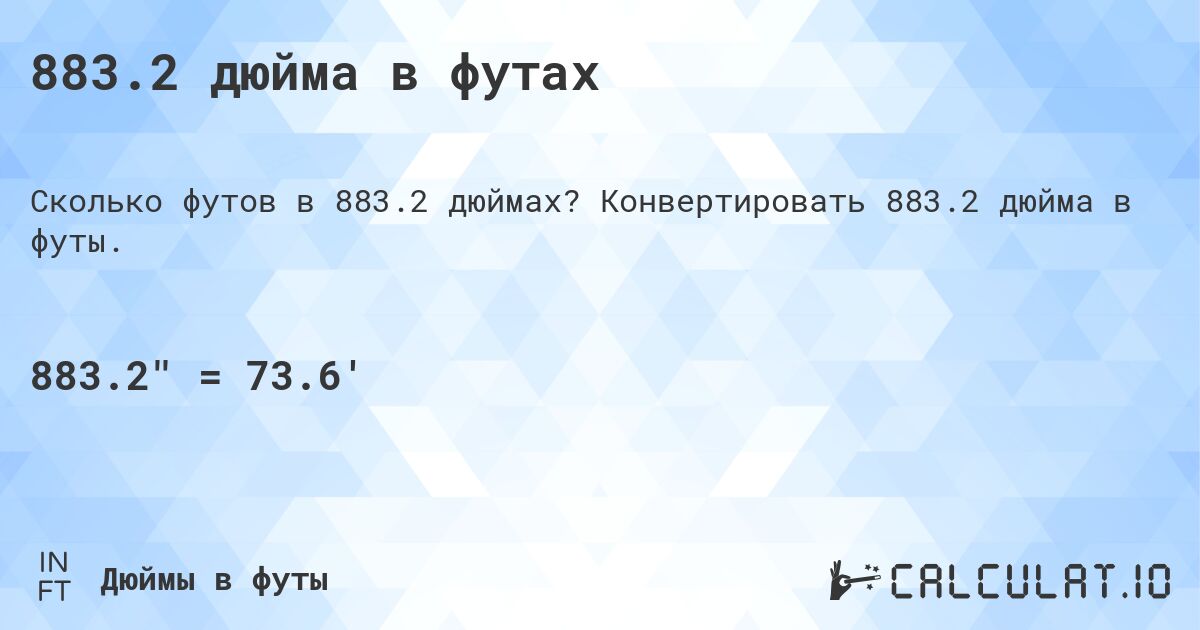 883.2 дюйма в футах

Сколько футов в 883.2 дюймах? Конвертировать 883.2 дюйма в футы.

883.2" = 73.6'

IN
FT
Дюймы в футы

CALCULAT.IO